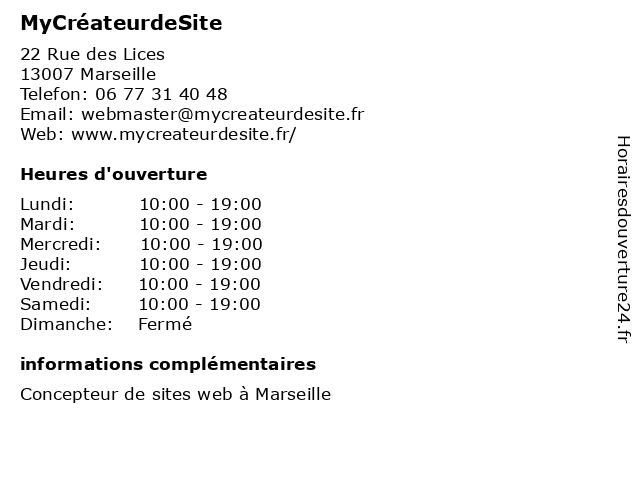 MyCréateurdeSite

22 Rue des Lices
13007 Marseille
Telefon: 06 77 31 40 48
Email: webmaster@mycreateurdesite.fr
Web: www.mycreateurdesite.fr/

Heures d'ouverture

Lundi: 10:00 - 19:00
Mardi: 10:00 - 19:00
Mercredi: 10:00 - 19:00
Jeudi: 10:00 - 19:00
Vendredi: 10:00 - 19:00
Samedi: 10:00 - 19:00
Dimanche: Fermé

informations complémentaires

Concepteur de sites web à Marseille

Horairesdouverture24.fr